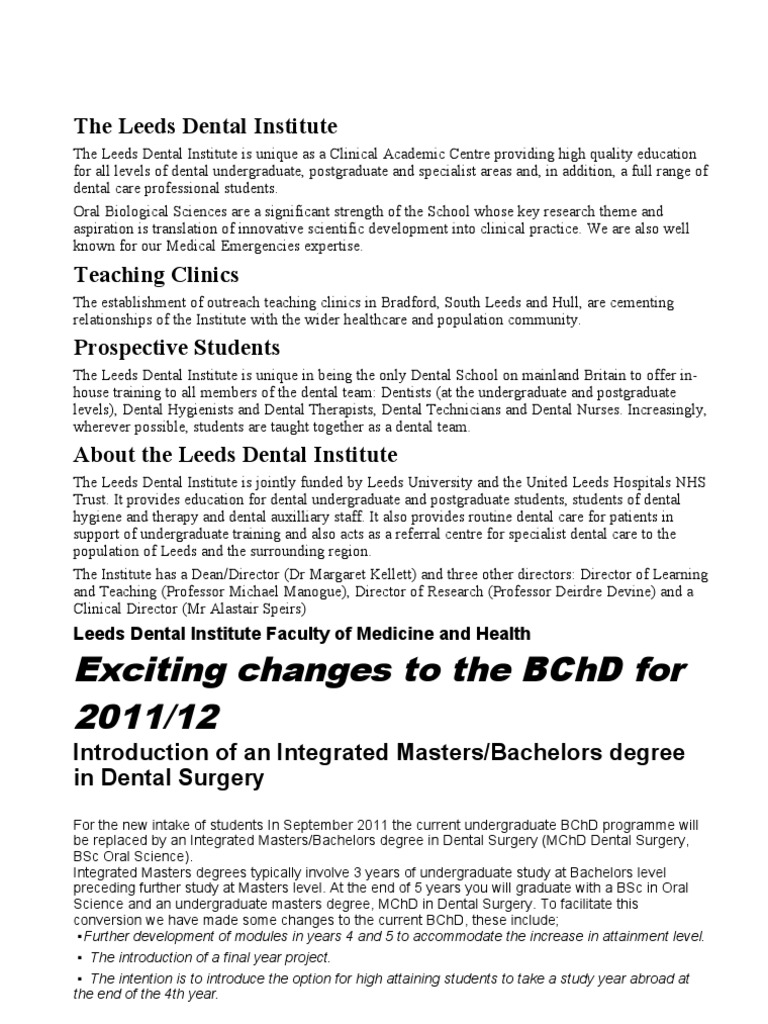 The Leeds Dental Institute

The Leeds Dental Institute is unique as a Clinical Academic Centre providing high quality education for all levels of dental undergraduate, postgraduate and specialist areas and, in addition, a full range of dental care professional students.

Oral Biological Sciences are a significant strength of the School whose key research theme and aspiration is translation of innovative scientific development into clinical practice. We are also well known for our Medical Emergencies expertise.

Teaching Clinics

The establishment of outreach teaching clinics in Bradford, South Leeds and Hull, are cementing relationships of the Institute with the wider healthcare and population community.

Prospective Students

The Leeds Dental Institute is unique in being the only Dental School on mainland Britain to offer in-house training to all members of the dental team: Dentists (at the undergraduate and postgraduate levels), Dental Hygienists and Dental Therapists, Dental Technicians and Dental Nurses. Increasingly, wherever possible, students are taught together as a dental team.

About the Leeds Dental Institute

The Leeds Dental Institute is jointly funded by Leeds University and the United Leeds Hospitals NHS Trust. It provides education for dental undergraduate and postgraduate students, students of dental hygiene and therapy and dental auxilliary staff. It also provides routine dental care for patients in support of undergraduate training and also acts as a referral centre for specialist dental care to the population of Leeds and the surrounding region.

The Institute has a Dean/Director (Dr Margaret Kellett) and three other directors: Director of Learning and Teaching (Professor Michael Manogue), Director of Research (Professor Deirdre Devine) and a Clinical Director (Mr Alastair Speirs)

Leeds Dental Institute Faculty of Medicine and Health

Exciting changes to the BChD for 2011/12

Introduction of an Integrated Masters/Bachelors degree in Dental Surgery

For the new intake of students In September 2011 the current undergraduate BChD programme will be replaced by an Integrated Masters/Bachelors degree in Dental Surgery (MChD Dental Surgery, BSc Oral Science).
Integrated Masters degrees typically involve 3 years of undergraduate study at Bachelors level preceding further study at Masters level. At the end of 5 years you will graduate with a BSc in Oral Science and an undergraduate masters degree, MChD in Dental Surgery. To facilitate this conversion we have made some changes to the current BChD, these include;
▪Further development of modules in years 4 and 5 to accommodate the increase in attainment level.
▪ The introduction of a final year project.
▪ The intention is to introduce the option for high attaining students to take a study year abroad at the end of the 4th year.